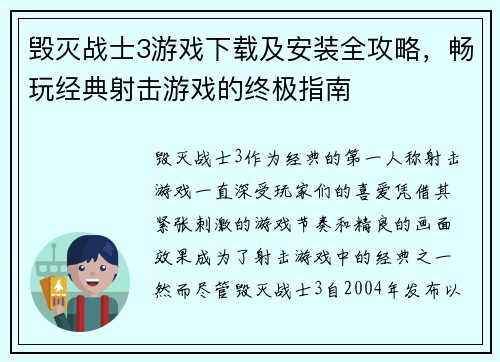 毁灭战士3游戏下载及安装全攻略，畅玩经典射击游戏的终极指南

毁灭战士3作为经典的第一人称射击游戏一直深受玩家们的喜爱凭借其紧张刺激的游戏节奏和精良的画面效果成为了射击游戏中的经典之一然而尽管毁灭战士3自2004年发布以